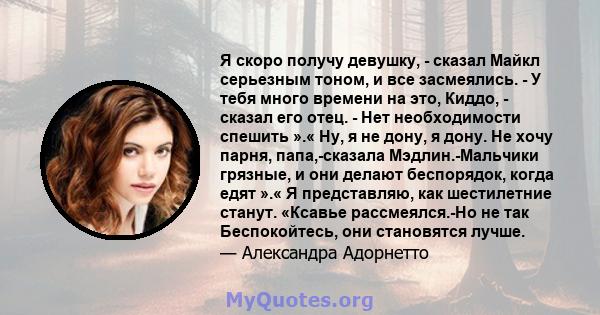 Я скоро получу девушку, - сказал Майкл серьезным тоном, и все засмеялись. - У тебя много времени на это, Киддо, - сказал его отец. - Нет необходимости спешить ».« Ну, я не дону, я дону. Не хочу парня, папа,-сказала Мэдлин.-Мальчики грязные, и они делают беспорядок, когда едят ».« Я представляю, как шестилетние станут. «Ксавье рассмеялся.-Но не так Беспокойтесь, они становятся лучше.
— Александра Адорнетто

MyQuotes.org